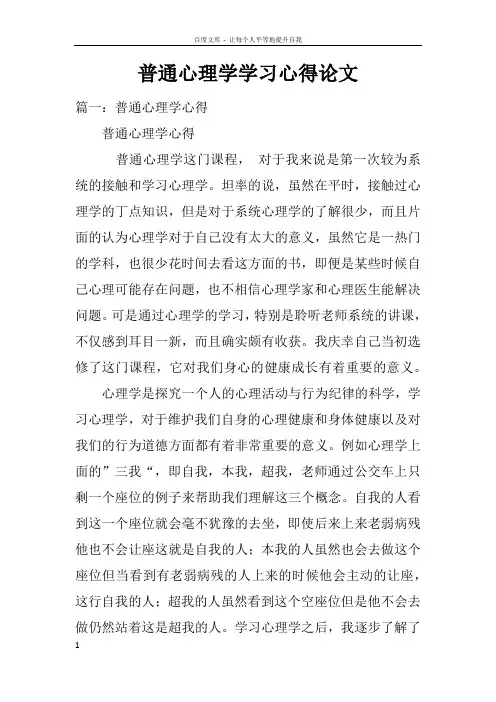 百度文库 - 让每个人平等地提升自我

普通心理学学习心得论文

篇一：普通心理学心得

普通心理学心得

普通心理学这门课程， 对于我来说是第一次较为系统的接触和学习心理学。坦率的说，虽然在平时，接触过心理学的丁点知识，但是对于系统心理学的了解很少，而且片面的认为心理学对于自己没有太大的意义，虽然它是一热门的学科，也很少花时间去看这方面的书，即便是某些时候自己心理可能存在问题，也不相信心理学家和心理医生能解决问题。可是通过心理学的学习，特别是聆听老师系统的讲课，不仅感到耳目一新，而且确实颇有收获。我庆幸自己当初选修了这门课程，它对我们身心的健康成长有着重要的意义。

心理学是探究一个人的心理活动与行为纪律的科学，学习心理学，对于维护我们自身的心理健康和身体健康以及对我们的行为道德方面都有着非常重要的意义。例如心理学上面的”三我“，即自我，本我，超我，老师通过公交车上只剩一个座位的例子来帮助我们理解这三个概念。自我的人看到这一个座位就会毫不犹豫的去坐，即使后来上来老弱病残他也不会让座这就是自我的人；本我的人虽然也会去做这个座位但当看到有老弱病残的人上来的时候他会主动的让座，这行自我的人；超我的人虽然看到这个空座位但是他不会去做仍然站着这是超我的人。学习心理学之后，我逐步了解了

1